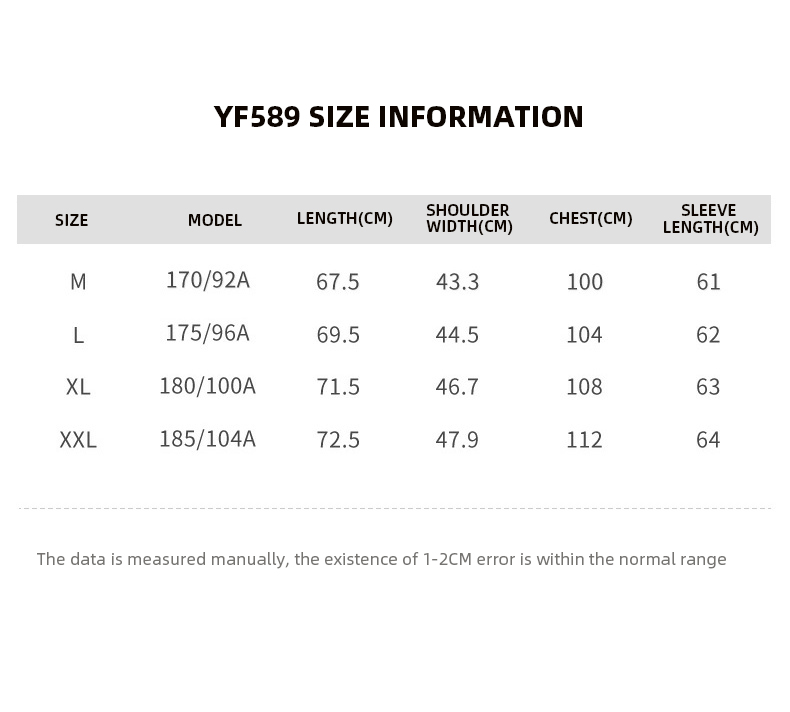 YF589 SIZE INFORMATION

| SIZE | MODEL | LENGTH(CM) | SHOULDER WIDTH(CM) | CHEST(CM) | SLEEVE LENGTH(CM) |
|---|---|---|---|---|---|
| M | 170/92A | 67.5 | 43.3 | 100 | 61 |
| L | 175/96A | 69.5 | 44.5 | 104 | 62 |
| XL | 180/100A | 71.5 | 46.7 | 108 | 63 |
| XXL | 185/104A | 72.5 | 47.9 | 112 | 64 |

The data is measured manually, the existence of 1-2CM error is within the normal range